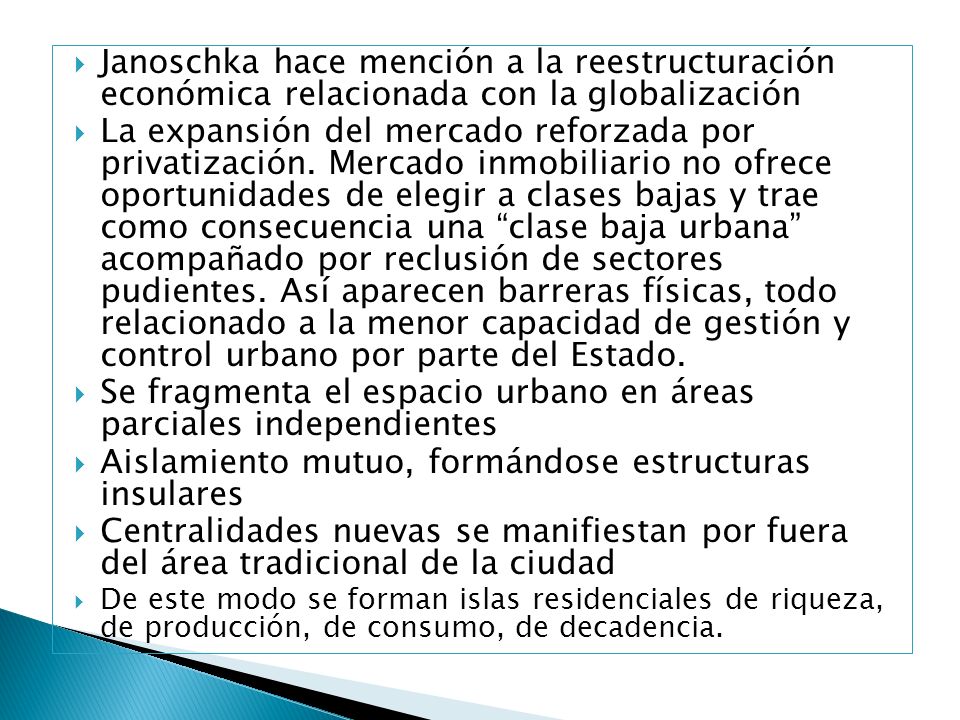 Janoschka hace mención a la reestructuración económica relacionada con la globalización

La expansión del mercado reforzada por privatización. Mercado inmobiliario no ofrece oportunidades de elegir a clases bajas y trae como consecuencia una “clase baja urbana” acompañado por reclusión de sectores pudientes. Así aparecen barreras físicas, todo relacionado a la menor capacidad de gestión y control urbano por parte del Estado.

Se fragmenta el espacio urbano en áreas parciales independientes

Aislamiento mutuo, formándose estructuras insulares

Centralidades nuevas se manifiestan por fuera del área tradicional de la ciudad

De este modo se forman islas residenciales de riqueza, de producción, de consumo, de decadencia.